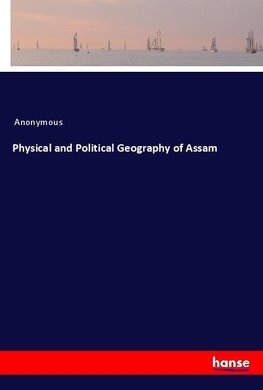 Anonymous

Physical and Political Geography of Assam

hanse